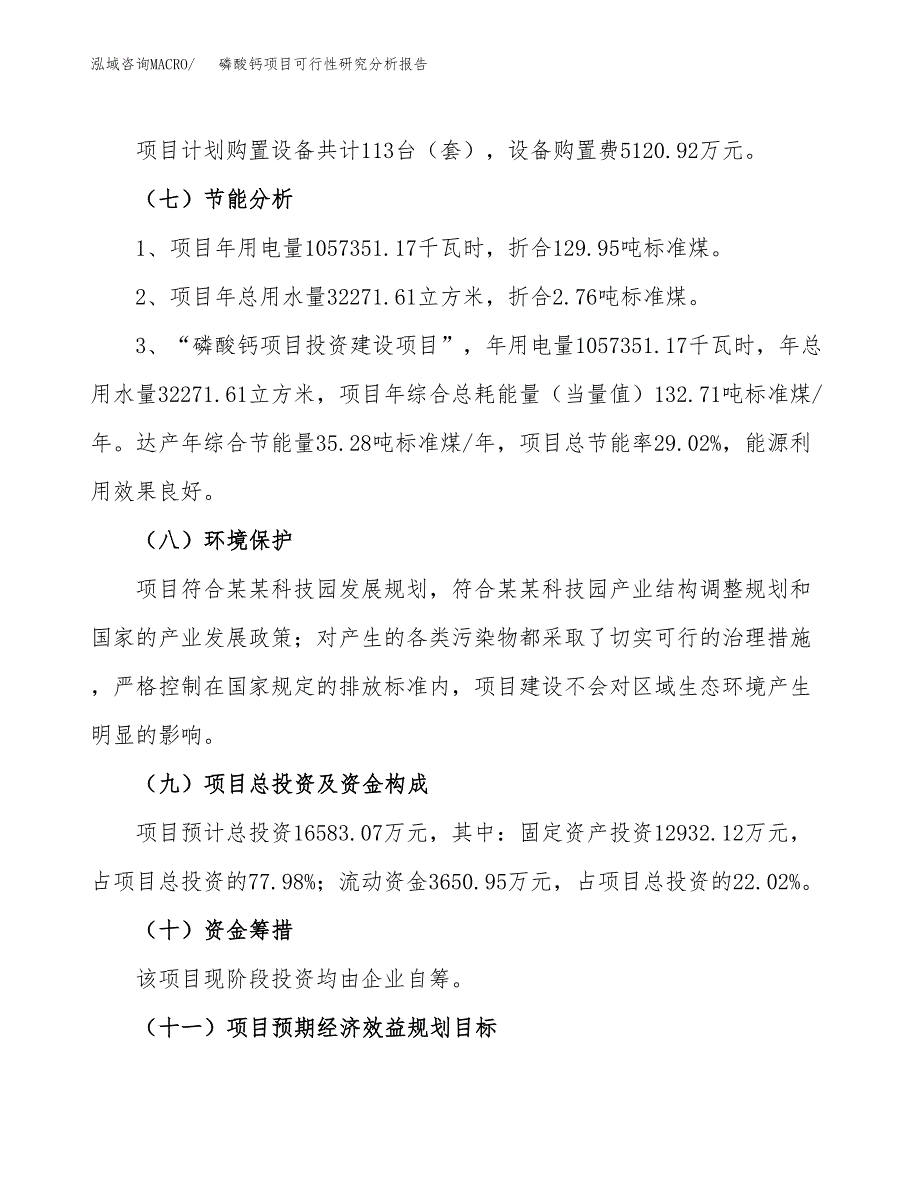 泓域咨询MACRO/ 磷酸钙项目可行性研究分析报告

项目计划购置设备共计113台（套），设备购置费5120.92万元。

（七）节能分析

1、项目年用电量1057351.17千瓦时，折合129.95吨标准煤。

2、项目年总用水量32271.61立方米，折合2.76吨标准煤。

3、“磷酸钙项目投资建设项目”，年用电量1057351.17千瓦时，年总用水量32271.61立方米，项目年综合总耗能量（当量值）132.71吨标准煤/年。达产年综合节能量35.28吨标准煤/年，项目总节能率29.02%，能源利用效果良好。

（八）环境保护

项目符合某某科技园发展规划，符合某某科技园产业结构调整规划和国家的产业发展政策；对产生的各类污染物都采取了切实可行的治理措施，严格控制在国家规定的排放标准内，项目建设不会对区域生态环境产生明显的影响。

（九）项目总投资及资金构成

项目预计总投资16583.07万元，其中：固定资产投资12932.12万元，占项目总投资的77.98%；流动资金3650.95万元，占项目总投资的22.02%。

（十）资金筹措

该项目现阶段投资均由企业自筹。

（十一）项目预期经济效益规划目标